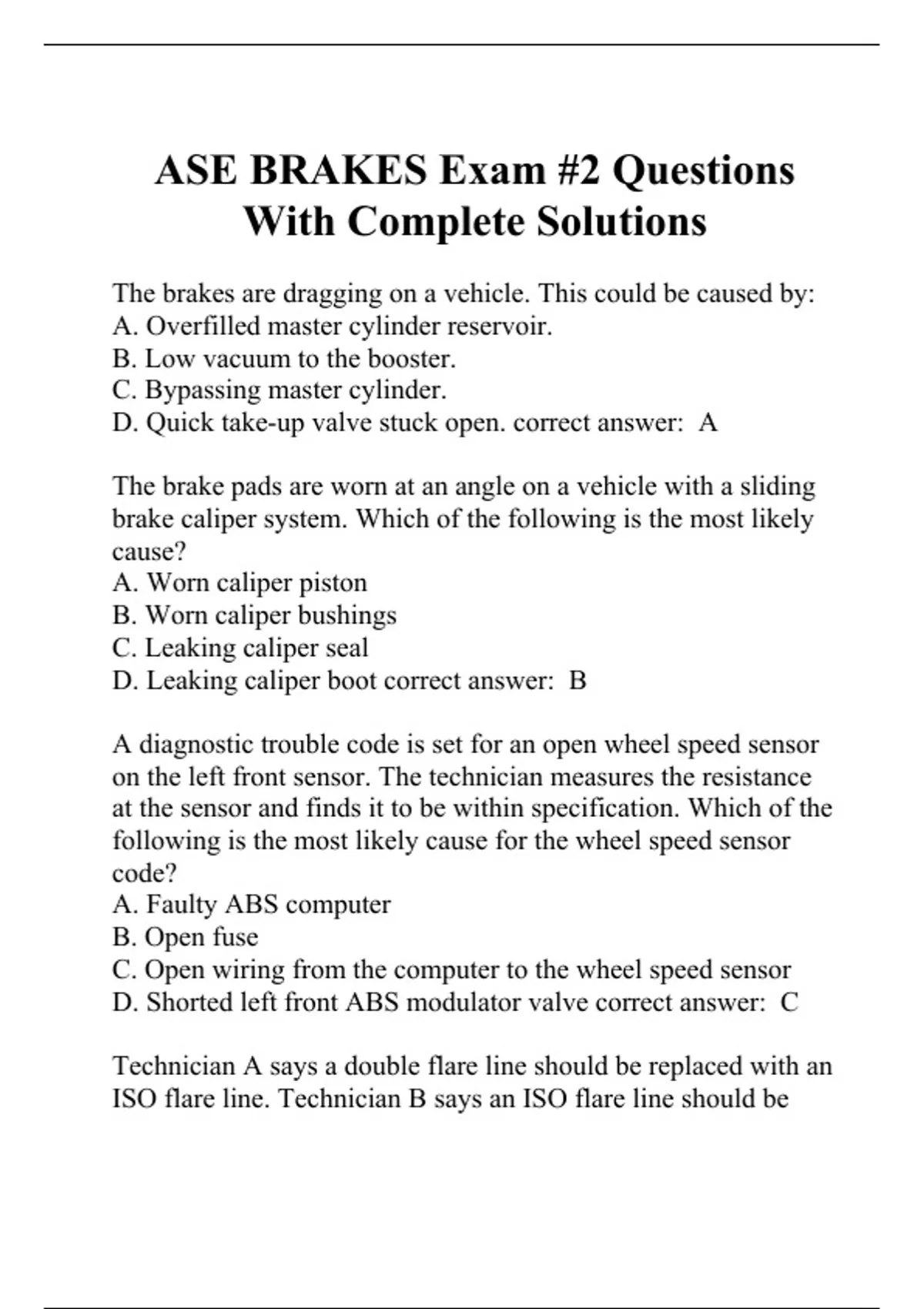 ASE BRAKES Exam #2 Questions With Complete Solutions

The brakes are dragging on a vehicle. This could be caused by:
A. Overfilled master cylinder reservoir.
B. Low vacuum to the booster.
C. Bypassing master cylinder.
D. Quick take-up valve stuck open. correct answer: A

The brake pads are worn at an angle on a vehicle with a sliding brake caliper system. Which of the following is the most likely cause?
A. Worn caliper piston
B. Worn caliper bushings
C. Leaking caliper seal
D. Leaking caliper boot correct answer: B

A diagnostic trouble code is set for an open wheel speed sensor on the left front sensor. The technician measures the resistance at the sensor and finds it to be within specification. Which of the following is the most likely cause for the wheel speed sensor code?
A. Faulty ABS computer
B. Open fuse
C. Open wiring from the computer to the wheel speed sensor
D. Shorted left front ABS modulator valve correct answer: C

Technician A says a double flare line should be replaced with an ISO flare line. Technician B says an ISO flare line should be